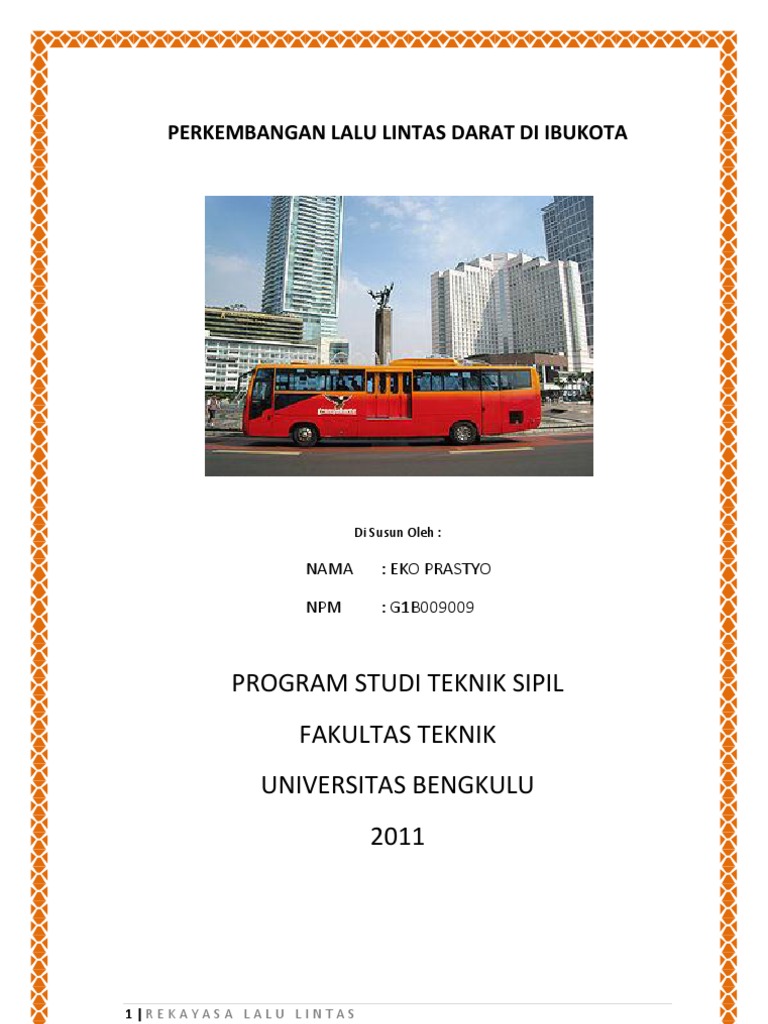 PERKEMBANGAN LALU LINTAS DARAT DI IBUKOTA

Di Susun Oleh :

NAMA : EKO PRASTYO

NPM : G1B009009

PROGRAM STUDI TEKNIK SIPIL

FAKULTAS TEKNIK

UNIVERSITAS BENGKULU

2011

1 | REKAYASA LALU LINTAS